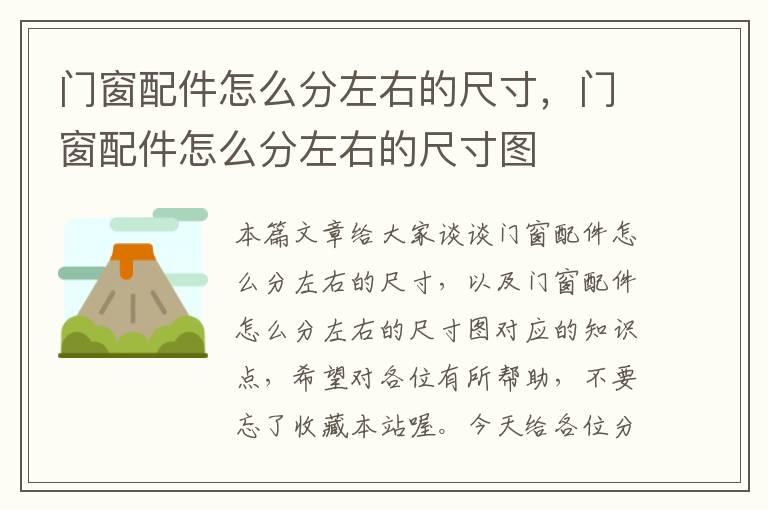 门窗配件怎么分左右的尺寸，门窗配件怎么分左右的尺寸图

本篇文章给大家谈谈门窗配件怎么分左右的尺寸，以及门窗配件怎么分左右的尺寸图对应的知识点，希望对各位有所帮助，不要忘了收藏本站喔。今天给各位分